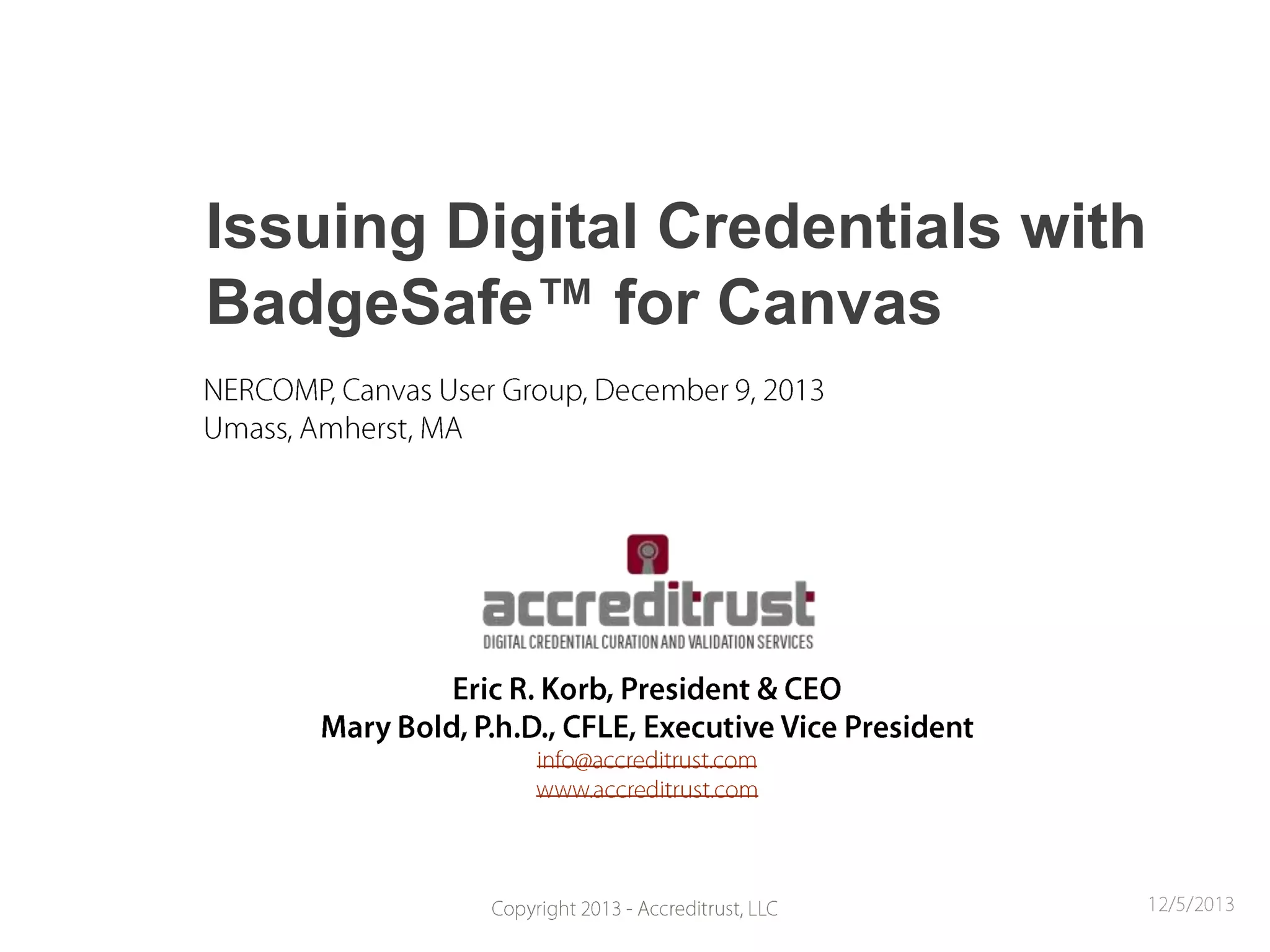 Issuing Digital Credentials with BadgeSafe™ for Canvas

NERCOMP, Canvas User Group, December 9, 2013
Umass, Amherst, MA

accreditrust
DIGITAL CREDENTIAL CURATION AND VALIDATION SERVICES

Eric R. Korb, President & CEO
Mary Bold, P.h.D., CFLE, Executive Vice President
info@accreditrust.com
www.accreditrust.com

Copyright 2013 - Accreditrust, LLC

12/5/2013